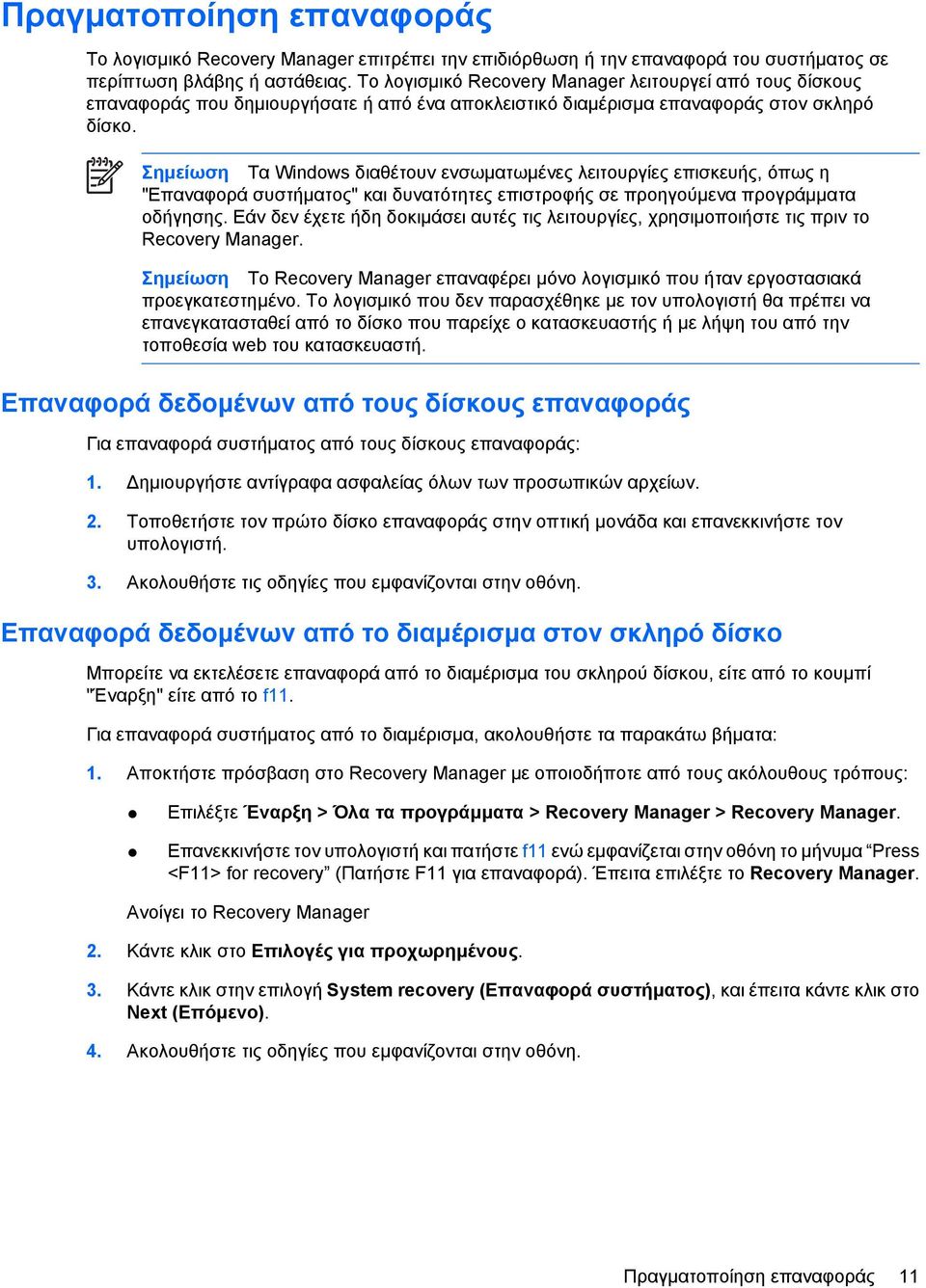 Πραγματοποίηση επαναφοράς

Το λογισμικό Recovery Manager επιτρέπει την επιδιόρθωση ή την επαναφορά του συστήματος σε περίπτωση βλάβης ή αστάθειας. Το λογισμικό Recovery Manager λειτουργεί από τους δίσκους επαναφοράς που δημιουργήσατε ή από ένα αποκλειστικό διαμέρισμα επαναφοράς στον σκληρό δίσκο.

Σημείωση Τα Windows διαθέτουν ενσωματωμένες λειτουργίες επισκευής, όπως η "Επαναφορά συστήματος" και δυνατότητες επιστροφής σε προηγούμενα προγράμματα οδήγησης. Εάν δεν έχετε ήδη δοκιμάσει αυτές τις λειτουργίες, χρησιμοποιήστε τις πριν το Recovery Manager.

Σημείωση Το Recovery Manager επαναφέρει μόνο λογισμικό που ήταν εργοστασιακά προεγκατεστημένο. Το λογισμικό που δεν παρασχέθηκε με τον υπολογιστή θα πρέπει να επανεγκατασταθεί από το δίσκο που παρείχε ο κατασκευαστής ή με λήψη του από την τοποθεσία web του κατασκευαστή.

Επαναφορά δεδομένων από τους δίσκους επαναφοράς

Για επαναφορά συστήματος από τους δίσκους επαναφοράς:

1. Δημιουργήστε αντίγραφα ασφαλείας όλων των προσωπικών αρχείων.

2. Τοποθετήστε τον πρώτο δίσκο επαναφοράς στην οπτική μονάδα και επανεκκινήστε τον υπολογιστή.

3. Ακολουθήστε τις οδηγίες που εμφανίζονται στην οθόνη.

Επαναφορά δεδομένων από το διαμέρισμα στον σκληρό δίσκο

Μπορείτε να εκτελέσετε επαναφορά από το διαμέρισμα του σκληρού δίσκου, είτε από το κουμπί "Έναρξη" είτε από το f11.

Για επαναφορά συστήματος από το διαμέρισμα, ακολουθήστε τα παρακάτω βήματα:

1. Αποκτήστε πρόσβαση στο Recovery Manager με οποιοδήποτε από τους ακόλουθους τρόπους:

● Επιλέξτε Έναρξη > Όλα τα προγράμματα > Recovery Manager > Recovery Manager.

● Επανεκκινήστε τον υπολογιστή και πατήστε f11 ενώ εμφανίζεται στην οθόνη το μήνυμα “Press <F11> for recovery” (Πατήστε F11 για επαναφορά). Έπειτα επιλέξτε το Recovery Manager.

Ανοίγει το Recovery Manager

2. Κάντε κλικ στο Επιλογές για προχωρημένους.

3. Κάντε κλικ στην επιλογή System recovery (Επαναφορά συστήματος), και έπειτα κάντε κλικ στο Next (Επόμενο).

4. Ακολουθήστε τις οδηγίες που εμφανίζονται στην οθόνη.

Πραγματοποίηση επαναφοράς 11